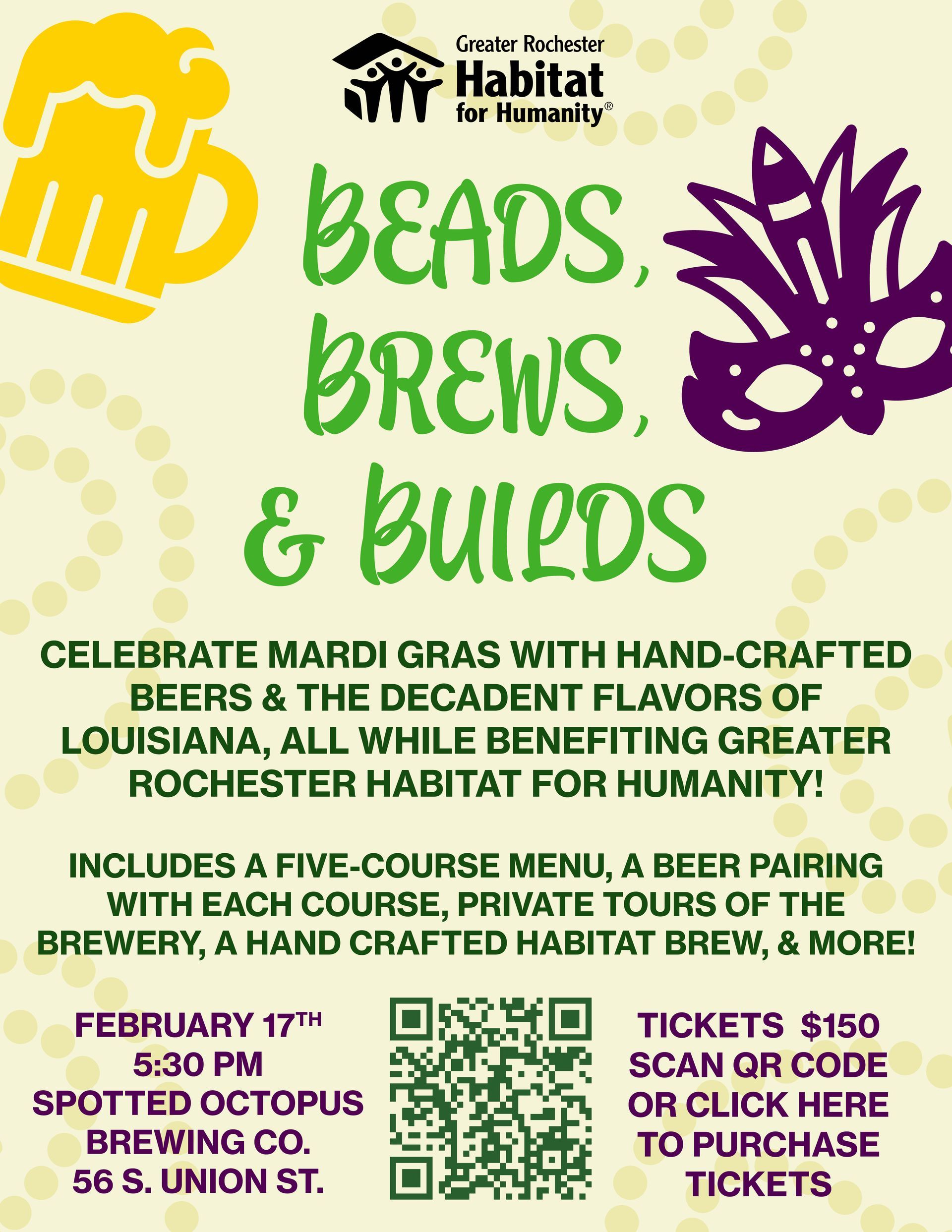 Greater Rochester
Habitat
for Humanity®

BEADS,
BREWS,
& BUILDS

CELEBRATE MARDI GRAS WITH HAND-CRAFTED BEERS & THE DECADENT FLAVORS OF LOUISIANA, ALL WHILE BENEFITING GREATER ROCHESTER HABITAT FOR HUMANITY!

INCLUDES A FIVE-COURSE MENU, A BEER PAIRING WITH EACH COURSE, PRIVATE TOURS OF THE BREWERY, A HAND CRAFTED HABITAT BREW, & MORE!

FEBRUARY 17TH
5:30 PM
SPOTTED OCTOPUS
BREWING CO.
56 S. UNION ST.

TICKETS $150
SCAN QR CODE
OR CLICK HERE
TO PURCHASE
TICKETS